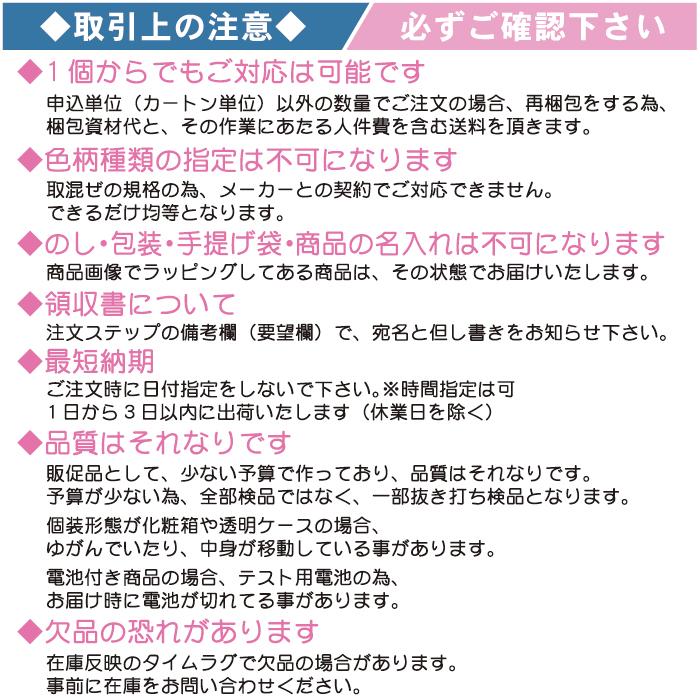 ◆取引上の注意◆ 必ずご確認下さい

◆1個からでもご対応は可能です
申込単位（カートン単位）以外の数量でご注文の場合、再梱包をする為、梱包資材代と、その作業にあたる人件費を含む送料を頂きます。

◆色柄種類の指定は不可になります
取混ぜの規格の為、メーカーとの契約でご対応できません。
できるだけ均等となります。

◆のし・包装・手提げ袋・商品の名入れは不可になります
商品画像でラッピングしてある商品は、その状態でお届けいたします。

◆領収書について
注文ステップの備考欄（要望欄）で、宛名と但し書きをお知らせ下さい。

◆最短納期
ご注文時に日付指定をしないで下さい。※時間指定は可
1日から3日以内に出荷いたします（休業日を除く）

◆品質はそれなりです
販促品として、少ない予算で作っており、品質はそれなりです。
予算が少ない為、全部検品ではなく、一部抜き打ち検品となります。

個装形態が化粧箱や透明ケースの場合、
ゆがんでいたり、中身が移動している事があります。

電池付き商品の場合、テスト用電池の為、
お届け時に電池が切れてる事があります。

◆欠品の恐れがあります
在庫反映のタイムラグで欠品の場合があります。
事前に在庫をお問い合わせください。